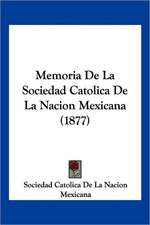 Memoria De La Sociedad Catolica De La Nacion Mexicana (1877)

Sociedad Catolica De La Nacion Mexicana